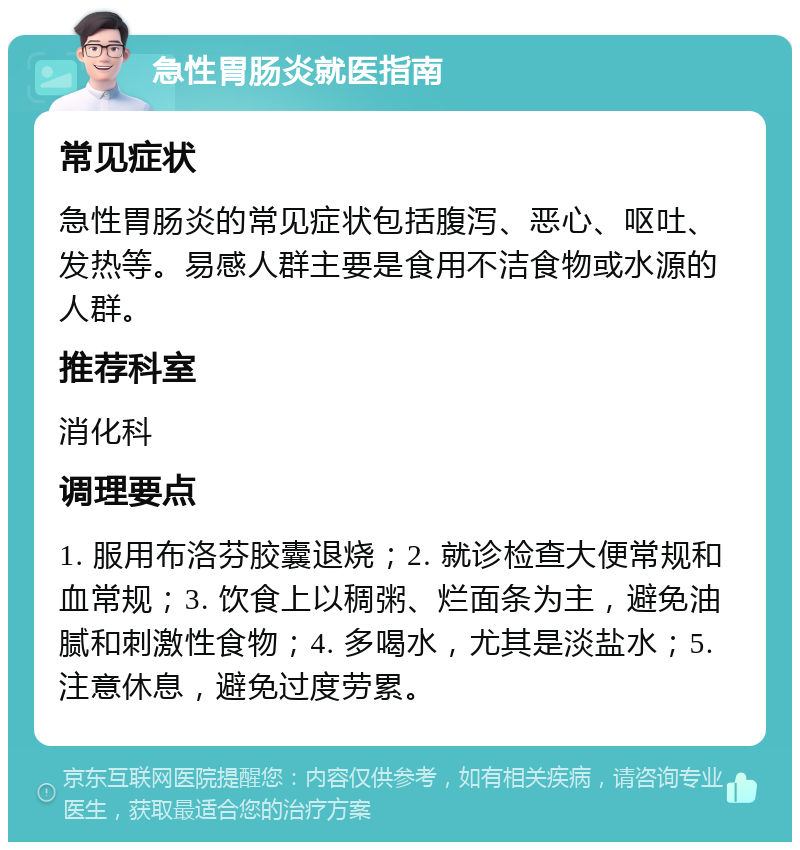 急性胃肠炎就医指南

常见症状

急性胃肠炎的常见症状包括腹泻、恶心、呕吐、发热等。易感人群主要是食用不洁食物或水源的人群。

推荐科室

消化科

调理要点

1. 服用布洛芬胶囊退烧；2. 就诊检查大便常规和血常规；3. 饮食上以稠粥、烂面条为主，避免油腻和刺激性食物；4. 多喝水，尤其是淡盐水；5. 注意休息，避免过度劳累。

京东互联网医院提醒您：内容仅供参考，如有相关疾病，请咨询专业医生，获取最适合您的治疗方案